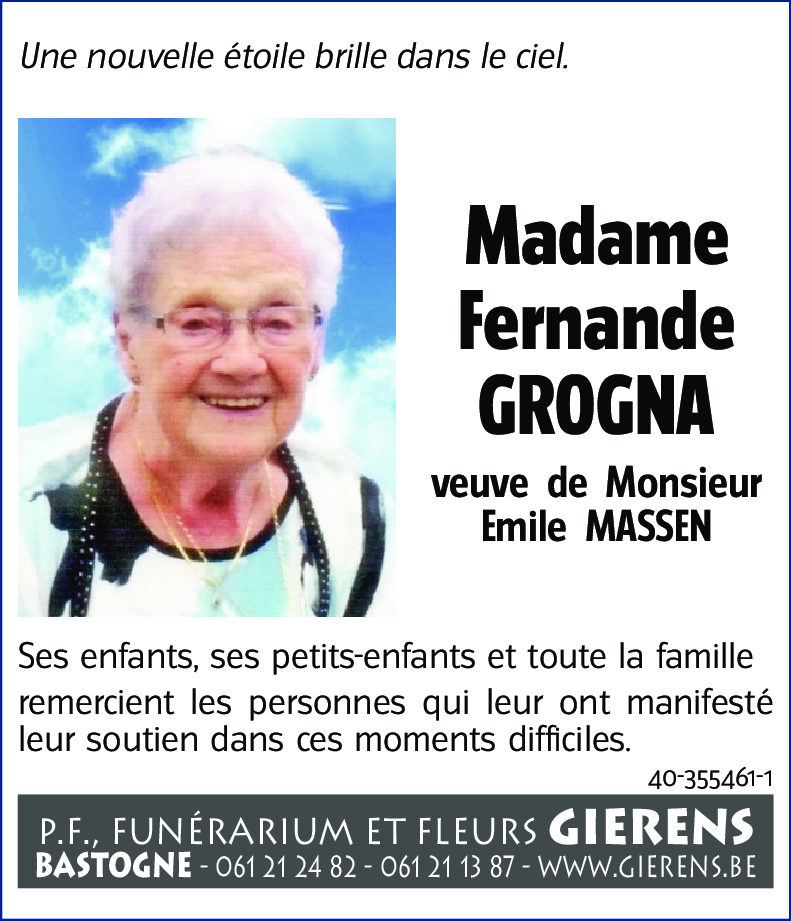 Une nouvelle étoile brille dans le ciel.

Madame Fernande GROGNA

veuve de Monsieur Emile MASSEN

Ses enfants, ses petits-enfants et toute la famille remercient les personnes qui leur ont manifesté leur soutien dans ces moments difficiles.

40-355461-1

P.F., FUNÉRARIUM ET FLEURS GIERENS
BASTOGNE - 061 21 24 82 - 061 21 13 87 - WWW.GIERENS.BE